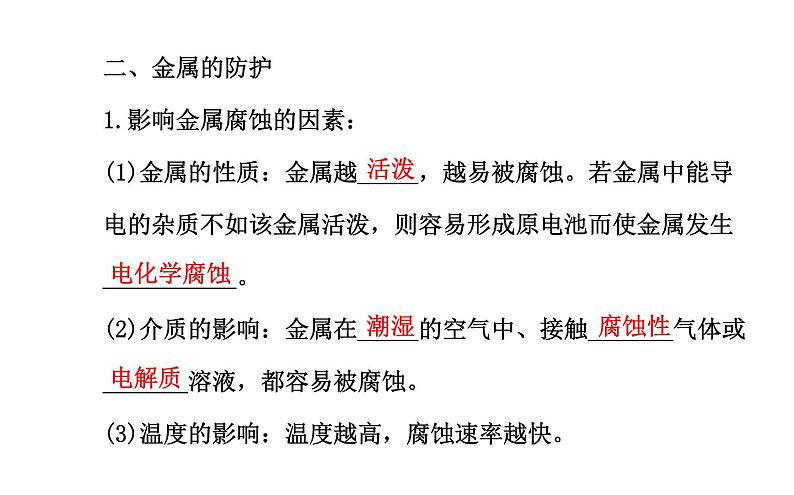 二、金属的防护

1.影响金属腐蚀的因素：

(1)金属的性质：金属越活泼，越易被腐蚀。若金属中能导电的杂质不如该金属活泼，则容易形成原电池而使金属发生电化学腐蚀。

(2)介质的影响：金属在潮湿的空气中、接触腐蚀性气体或电解质溶液，都容易被腐蚀。

(3)温度的影响：温度越高，腐蚀速率越快。